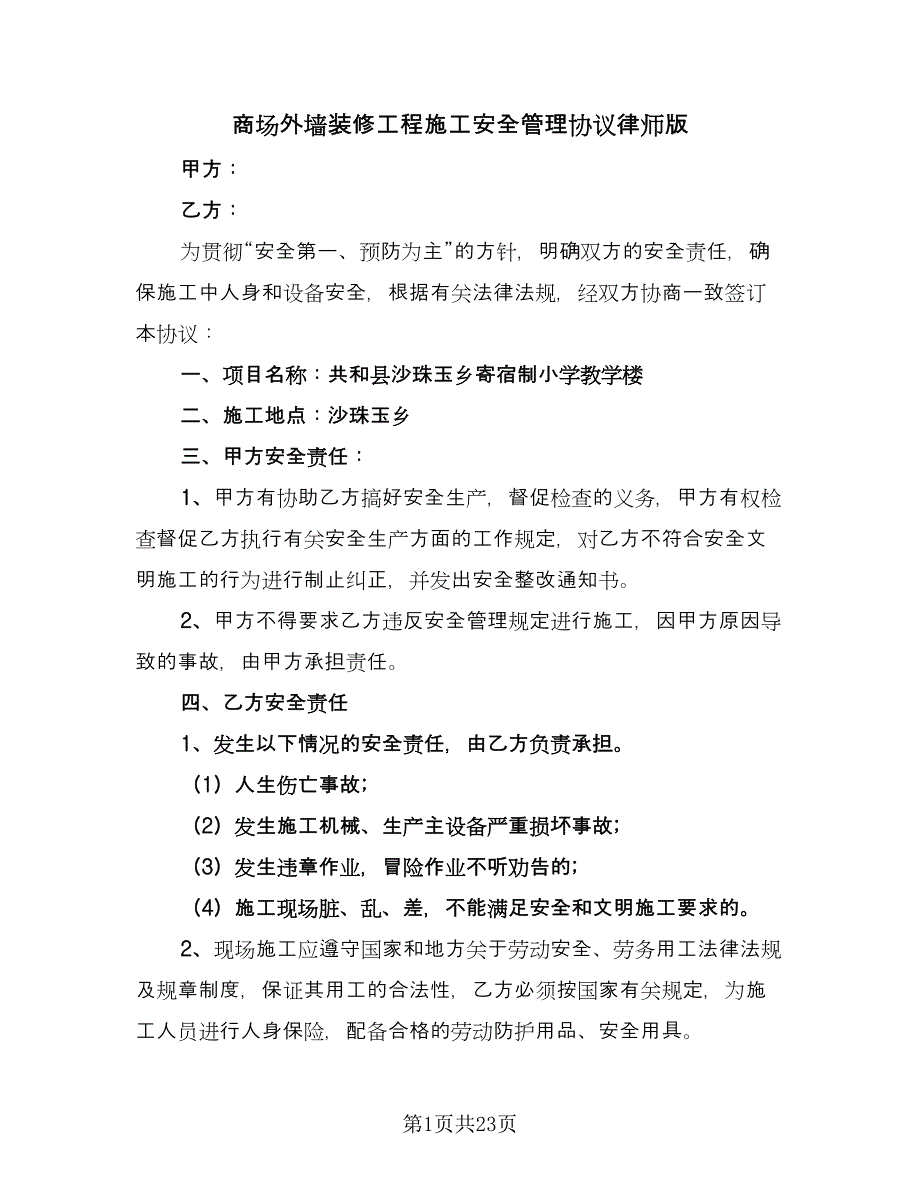 商场外墙装修工程施工安全管理协议律师版

甲方：

乙方：

为贯彻“安全第一、预防为主”的方针，明确双方的安全责任，确保施工中人身和设备安全，根据有关法律法规，经双方协商一致签订本协议：

一、项目名称：共和县沙珠玉乡寄宿制小学教学楼

二、施工地点：沙珠玉乡

三、甲方安全责任：

1、甲方有协助乙方搞好安全生产，督促检查的义务，甲方有权检查督促乙方执行有关安全生产方面的工作规定，对乙方不符合安全文明施工的行为进行制止纠正，并发出安全整改通知书。

2、甲方不得要求乙方违反安全管理规定进行施工，因甲方原因导致的事故，由甲方承担责任。

四、乙方安全责任

1、发生以下情况的安全责任，由乙方负责承担。

（1）人生伤亡事故；

（2）发生施工机械、生产主设备严重损坏事故；

（3）发生违章作业，冒险作业不听劝告的；

（4）施工现场脏、乱、差，不能满足安全和文明施工要求的。

2、现场施工应遵守国家和地方关于劳动安全、劳务用工法律法规及规章制度，保证其用工的合法性，乙方必须按国家有关规定，为施工人员进行人身保险，配备合格的劳动防护用品、安全用具。

第1页共23页